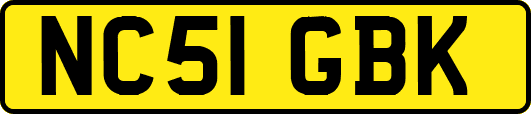 NC51 GBK